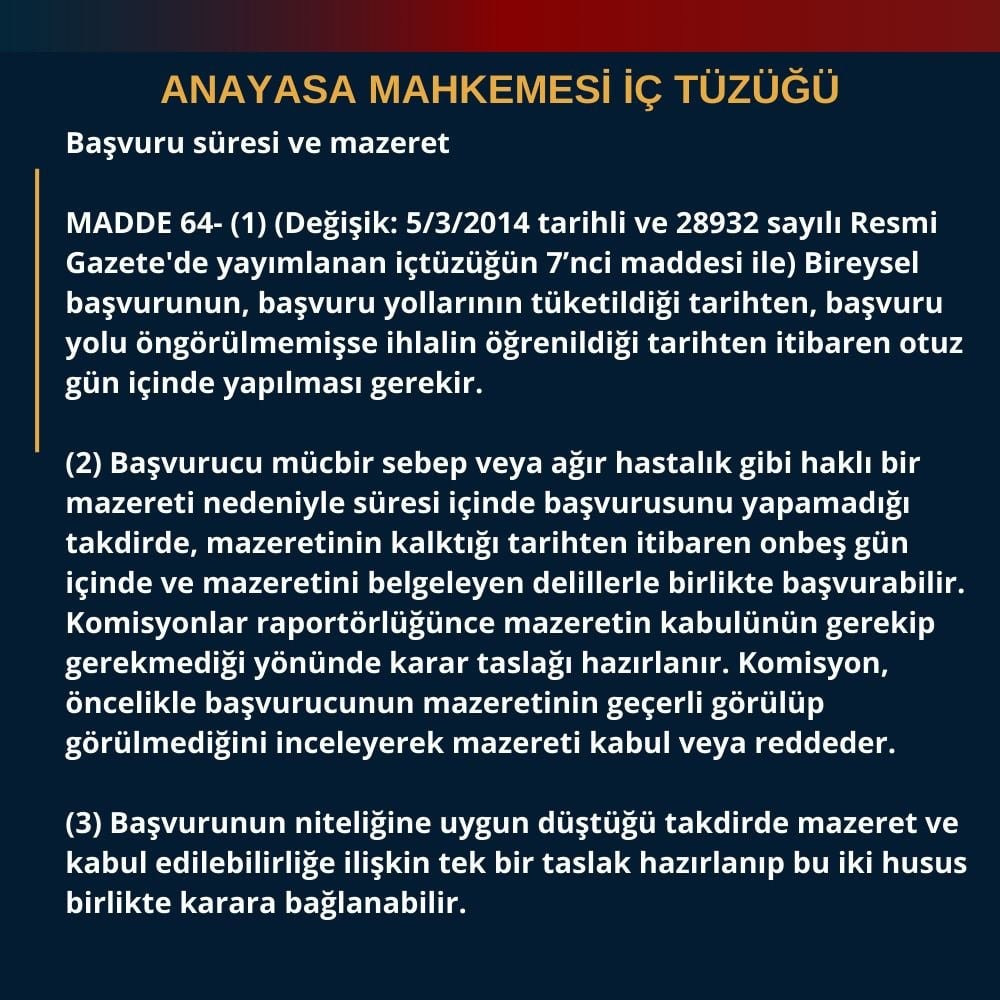 ANAYASA MAHKEMESİ İÇ TÜZÜĞÜ

Başvuru süresi ve mazeret

MADDE 64- (1) (Değişik: 5/3/2014 tarihli ve 28932 sayılı Resmi Gazete'de yayımlanan içtüzüğün 7’nci maddesi ile) Bireysel başvurunun, başvuru yollarının tüketildiği tarihten, başvuru yolu öngörülmemişse ihlalin öğrenildiği tarihten itibaren otuz gün içinde yapılması gerekir.

(2) Başvurucu mücbir sebep veya ağır hastalık gibi haklı bir mazereti nedeniyle süresi içinde başvurusunu yapamadığı takdirde, mazeretinin kalktığı tarihten itibaren onbeş gün içinde ve mazeretini belgeleyen delillerle birlikte başvurabilir. Komisyonlar raportörlüğünce mazeretin kabulünün gerekip gerekmediği yönünde karar taslağı hazırlanır. Komisyon, öncelikle başvurucunun mazeretinin geçerli görülüp görülmediğini inceleyerek mazereti kabul veya reddeder.

(3) Başvurunun niteliğine uygun düştüğü takdirde mazeret ve kabul edilebilirliğe ilişkin tek bir taslak hazırlanıp bu iki husus birlikte karara bağlanabilir.